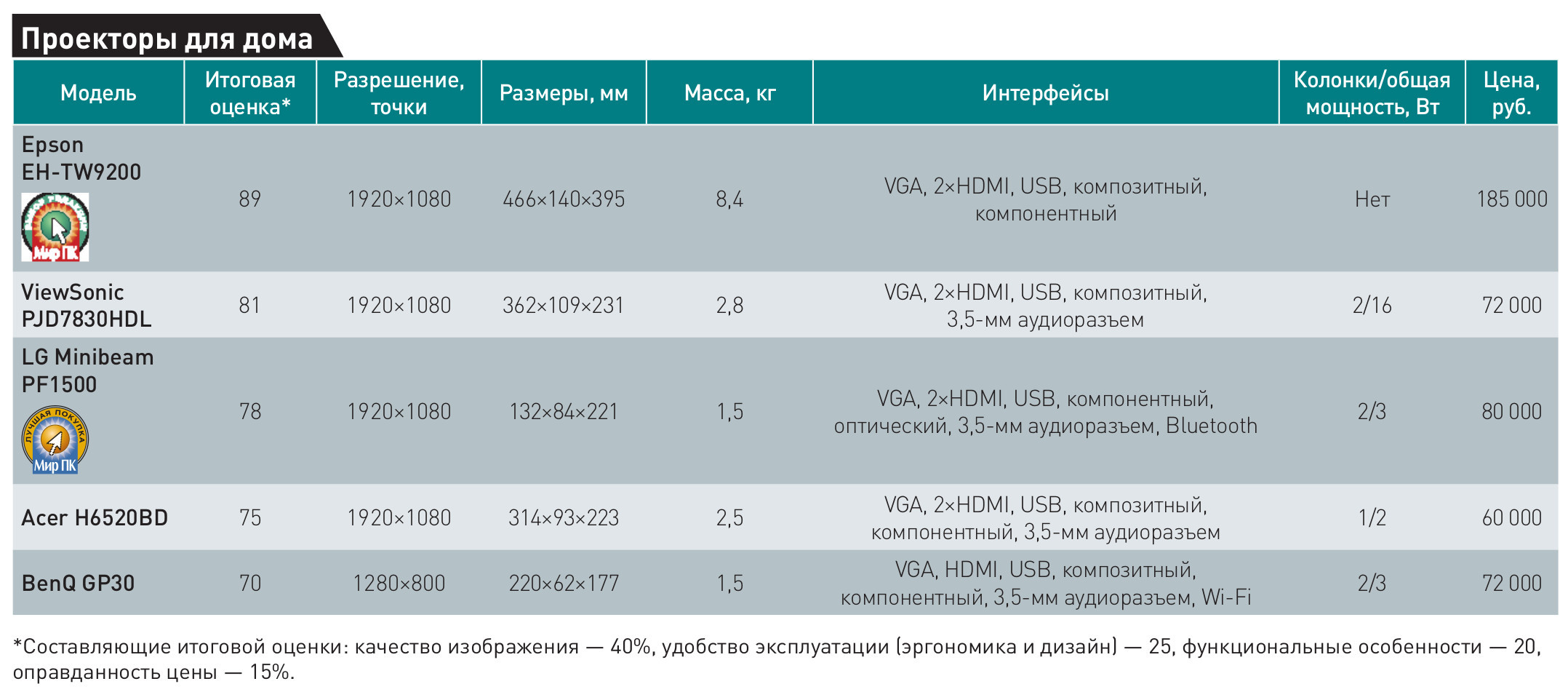 Проекторы для дома

| Модель | Итоговая оценка* | Разрешение, точки | Размеры, мм | Масса, кг | Интерфейсы | Колонки/общая мощность, Вт | Цена, руб. |
|---|---|---|---|---|---|---|---|
| Epson EH-TW9200 Выбор редакции Мир ПК | 89 | 1920×1080 | 466×140×395 | 8,4 | VGA, 2×HDMI, USB, композитный, компонентный | Нет | 185 000 |
| ViewSonic PJD7830HDL | 81 | 1920×1080 | 362×109×231 | 2,8 | VGA, 2×HDMI, USB, композитный, 3,5-мм аудиоразъем | 2/16 | 72 000 |
| LG Minibeam PF1500 Лучшая покупка Мир ПК | 78 | 1920×1080 | 132×84×221 | 1,5 | VGA, 2×HDMI, USB, компонентный, оптический, 3,5-мм аудиоразъем, Bluetooth | 2/3 | 80 000 |
| Acer H6520BD | 75 | 1920×1080 | 314×93×223 | 2,5 | VGA, 2×HDMI, USB, композитный, компонентный, 3,5-мм аудиоразъем | 1/2 | 60 000 |
| BenQ GP30 | 70 | 1280×800 | 220×62×177 | 1,5 | VGA, HDMI, USB, композитный, компонентный, 3,5-мм аудиоразъем, Wi-Fi | 2/3 | 72 000 |

*Составляющие итоговой оценки: качество изображения — 40%, удобство эксплуатации (эргономика и дизайн) — 25, функциональные особенности — 20, оправданность цены — 15%.